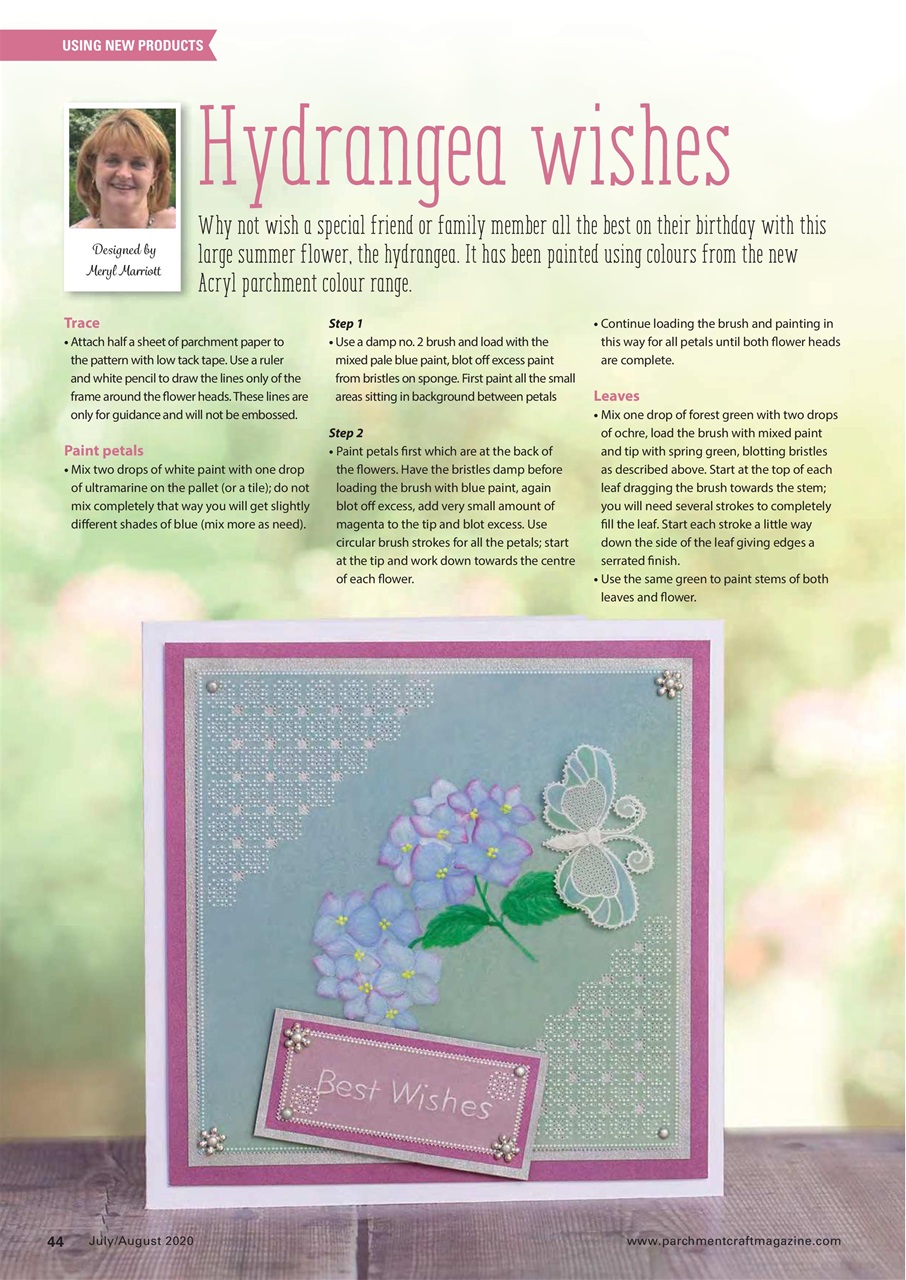 USING NEW PRODUCTS

Designed by Meryl Marriott

Hydrangea wishes

Why not wish a special friend or family member all the best on their birthday with this large summer flower, the hydrangea. It has been painted using colours from the new Acryl parchment colour range.

Trace
• Attach half a sheet of parchment paper to the pattern with low tack tape. Use a ruler and white pencil to draw the lines only of the frame around the flower heads. These lines are only for guidance and will not be embossed.

Paint petals
• Mix two drops of white paint with one drop of ultramarine on the pallet (or a tile); do not mix completely that way you will get slightly different shades of blue (mix more as need).

Step 1
• Use a damp no. 2 brush and load with the mixed pale blue paint, blot off excess paint from bristles on sponge. First paint all the small areas sitting in background between petals

Step 2
• Paint petals first which are at the back of the flowers. Have the bristles damp before loading the brush with blue paint, again blot off excess, add very small amount of magenta to the tip and blot excess. Use circular brush strokes for all the petals; start at the tip and work down towards the centre of each flower.

• Continue loading the brush and painting in this way for all petals until both flower heads are complete.

Leaves
• Mix one drop of forest green with two drops of ochre, load the brush with mixed paint and tip with spring green, blotting bristles as described above. Start at the top of each leaf dragging the brush towards the stem; you will need several strokes to completely fill the leaf. Start each stroke a little way down the side of the leaf giving edges a serrated finish.
• Use the same green to paint stems of both leaves and flower.

Best Wishes

44 July/August 2020

www.parchmentcraftmagazine.com